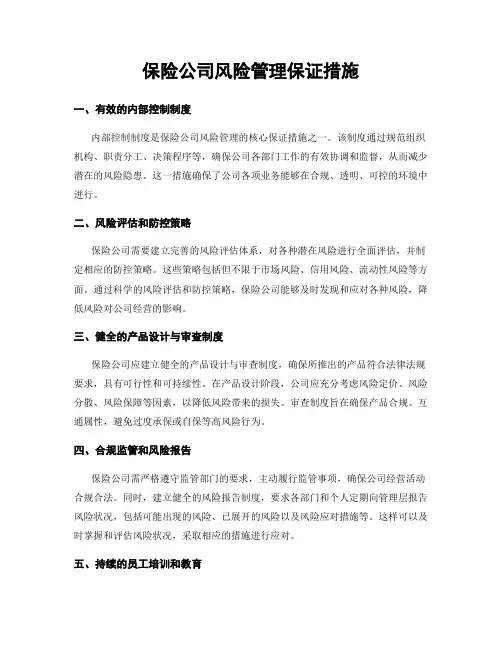 保险公司风险管理保证措施

一、有效的内部控制制度

内部控制制度是保险公司风险管理的核心保证措施之一。该制度通过规范组织机构、职责分工、决策程序等，确保公司各部门工作的有效协调和监督，从而减少潜在的风险隐患。这一措施确保了公司各项业务能够在合规、透明、可控的环境中进行。

二、风险评估和防控策略

保险公司需要建立完善的风险评估体系，对各种潜在风险进行全面评估，并制定相应的防控策略。这些策略包括但不限于市场风险、信用风险、流动性风险等方面。通过科学的风险评估和防控策略，保险公司能够及时发现和应对各种风险，降低风险对公司经营的影响。

三、健全的产品设计与审查制度

保险公司应建立健全的产品设计与审查制度，确保所推出的产品符合法律法规要求，具有可行性和可持续性。在产品设计阶段，公司应充分考虑风险定价、风险分散、风险保障等因素，以降低风险带来的损失。审查制度旨在确保产品合规、互通属性，避免过度承保或自保等高风险行为。

四、合规监管和风险报告

保险公司需严格遵守监管部门的要求，主动履行监管事项，确保公司经营活动合规合法。同时，建立健全的风险报告制度，要求各部门和个人定期向管理层报告风险状况，包括可能出现的风险、已展开的风险以及风险应对措施等。这样可以及时掌握和评估风险状况，采取相应的措施进行应对。

五、持续的员工培训和教育